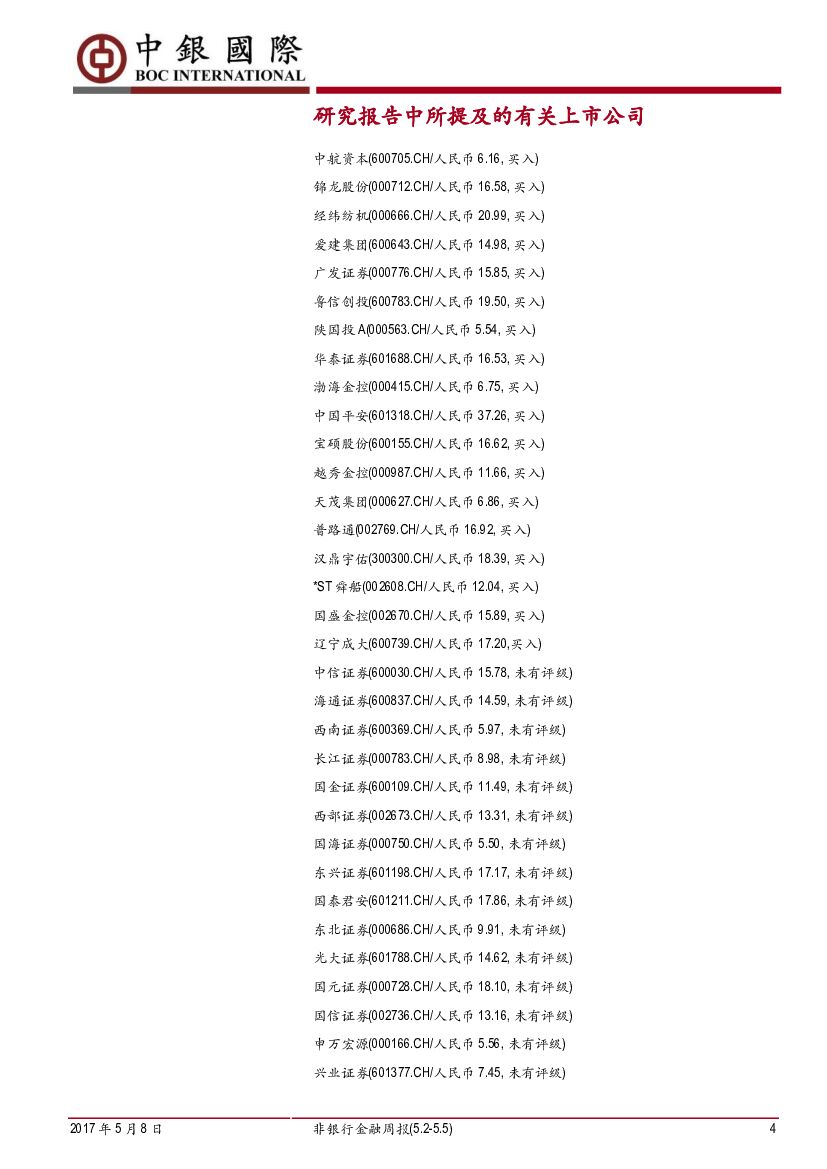 中銀國際
BOC INTERNATIONAL

研究报告中所提及的有关上市公司

中航资本(600705.CH/人民币 6.16, 买入)

锦龙股份(000712.CH/人民币 16.58, 买入)

经纬纺机(000666.CH/人民币 20.99, 买入)

爱建集团(600643.CH/人民币 14.98, 买入)

广发证券(000776.CH/人民币 15.85, 买入)

鲁信创投(600783.CH/人民币 19.50, 买入)

陕国投 A(000563.CH/人民币 5.54, 买入)

华泰证券(601688.CH/人民币 16.53, 买入)

渤海金控(000415.CH/人民币 6.75, 买入)

中国平安(601318.CH/人民币 37.26, 买入)

宝硕股份(600155.CH/人民币 16.62, 买入)

越秀金控(000987.CH/人民币 11.66, 买入)

天茂集团(000627.CH/人民币 6.86, 买入)

普路通(002769.CH/人民币 16.92, 买入)

汉鼎宇佑(300300.CH/人民币 18.39, 买入)

*ST 舜船(002608.CH/人民币 12.04, 买入)

国盛金控(002670.CH/人民币 15.89, 买入)

辽宁成大(600739.CH/人民币 17.20,买入)

中信证券(600030.CH/人民币 15.78, 未有评级)

海通证券(600837.CH/人民币 14.59, 未有评级)

西南证券(600369.CH/人民币 5.97, 未有评级)

长江证券(000783.CH/人民币 8.98, 未有评级)

国金证券(600109.CH/人民币 11.49, 未有评级)

西部证券(002673.CH/人民币 13.31, 未有评级)

国海证券(000750.CH/人民币 5.50, 未有评级)

东兴证券(601198.CH/人民币 17.17, 未有评级)

国泰君安(601211.CH/人民币 17.86, 未有评级)

东北证券(000686.CH/人民币 9.91, 未有评级)

光大证券(601788.CH/人民币 14.62, 未有评级)

国元证券(000728.CH/人民币 18.10, 未有评级)

国信证券(002736.CH/人民币 13.16, 未有评级)

申万宏源(000166.CH/人民币 5.56, 未有评级)

兴业证券(601377.CH/人民币 7.45, 未有评级)

2017 年 5 月 8 日 非银行金融周报(5.2-5.5) 4